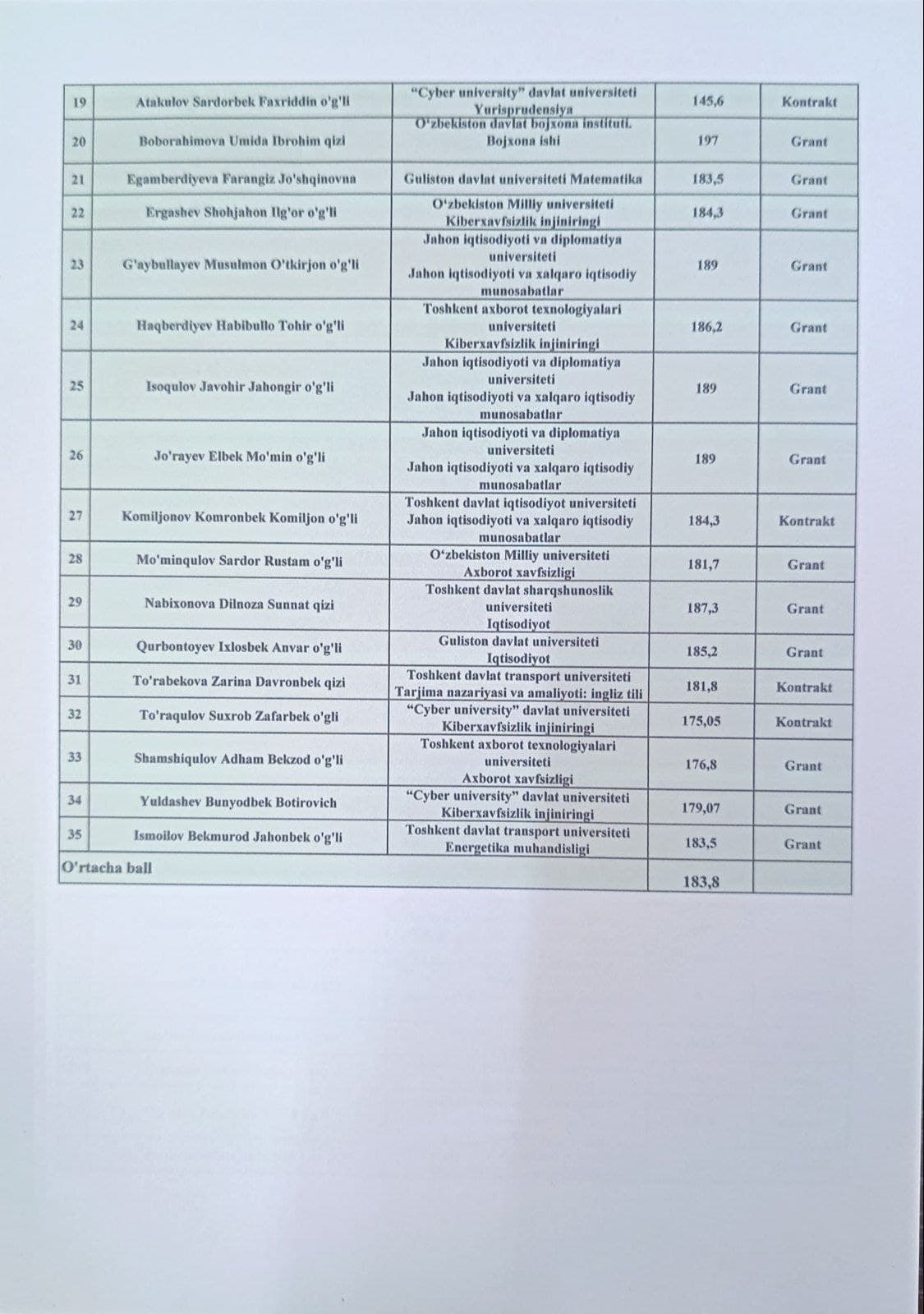 | 19 | Atakulov Sardorbek Faxriddin o'g'li | "Cyber university" davlat universiteti Yurisprudensiya | 145,6 | Kontrakt |
|---|---|---|---|---|
| 20 | Boborahimova Umida Ibrohim qizi | O'zbekiston davlat bojxona instituti. Bojxona ishi | 197 | Grant |
| 21 | Egamberdiyeva Farangiz Jo'shqinovna | Guliston davlat universiteti Matematika | 183,5 | Grant |
| 22 | Ergashev Shohjahon Ilg'or o'g'li | O'zbekiston Milliy universiteti Kiberxavfsizlik injiniringi | 184,3 | Grant |
| 23 | G'aybullayev Musulmon O'tkirjon o'g'li | Jahon iqtisodiyoti va diplomatiya universiteti Jahon iqtisodiyoti va xalqaro iqtisodiy munosabatlar | 189 | Grant |
| 24 | Haqberdiyev Habibullo Tohir o'g'li | Toshkent axborot texnologiyalari universiteti Kiberxavfsizlik injiniringi | 186,2 | Grant |
| 25 | Isoqulov Javohir Jahongir o'g'li | Jahon iqtisodiyoti va diplomatiya universiteti Jahon iqtisodiyoti va xalqaro iqtisodiy munosabatlar | 189 | Grant |
| 26 | Jo'rayev Elbek Mo'min o'g'li | Jahon iqtisodiyoti va diplomatiya universiteti Jahon iqtisodiyoti va xalqaro iqtisodiy munosabatlar | 189 | Grant |
| 27 | Komiljonov Komronbek Komiljon o'g'li | Toshkent davlat iqtisodiyot universiteti Jahon iqtisodiyoti va xalqaro iqtisodiy munosabatlar | 184,3 | Kontrakt |
| 28 | Mo'minqulov Sardor Rustam o'g'li | O'zbekiston Milliy universiteti Axborot xavfsizligi | 181,7 | Grant |
| 29 | Nabixonova Dilnoza Sunnat qizi | Toshkent davlat sharqshunoslik universiteti Iqtisodiyot | 187,3 | Grant |
| 30 | Qurbontoyev Ixlosbek Anvar o'g'li | Guliston davlat universiteti Iqtisodiyot | 185,2 | Grant |
| 31 | To'rabekova Zarina Davronbek qizi | Toshkent davlat transport universiteti Tarjima nazariyasi va amaliyoti: ingliz tili | 181,8 | Kontrakt |
| 32 | To'raqulov Suxrob Zafarbek o'gli | "Cyber university" davlat universiteti Kiberxavfsizlik injiniringi | 175,05 | Kontrakt |
| 33 | Shamshiqulov Adham Bekzod o'g'li | Toshkent axborot texnologiyalari universiteti Axborot xavfsizligi | 176,8 | Grant |
| 34 | Yuldashev Bunyodbek Botirovich | "Cyber university" davlat universiteti Kiberxavfsizlik injiniringi | 179,07 | Grant |
| 35 | Ismoilov Bekmurod Jahonbek o'g'li | Toshkent davlat transport universiteti Energetika muhandisligi | 183,5 | Grant |
| O'rtacha ball | | | 183,8 | |